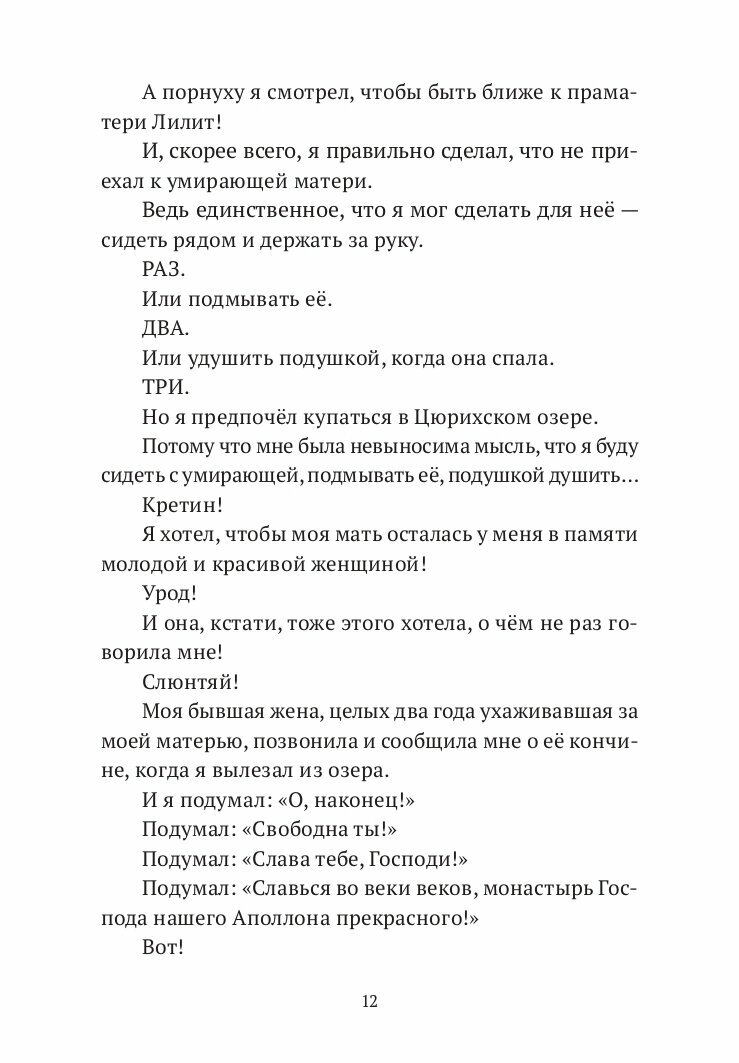 А порнуху я смотрел, чтобы быть ближе к праматери Лилит!

И, скорее всего, я правильно сделал, что не приехал к умирающей матери.

Ведь единственное, что я мог сделать для неё — сидеть рядом и держать за руку.

РАЗ.

Или подмывать её.

ДВА.

Или удушить подушкой, когда она спала.

ТРИ.

Но я предпочёл купаться в Цюрихском озере.

Потому что мне была невыносима мысль, что я буду сидеть с умирающей, подмывать её, подушкой душить…

Кретин!

Я хотел, чтобы моя мать осталась у меня в памяти молодой и красивой женщиной!

Урод!

И она, кстати, тоже этого хотела, о чём не раз говорила мне!

Слюнтяй!

Моя бывшая жена, целых два года ухаживавшая за моей матерью, позвонила и сообщила мне о её кончине, когда я вылезал из озера.

И я подумал: «О, наконец!»

Подумал: «Свободна ты!»

Подумал: «Слава тебе, Господи!»

Подумал: «Славься во веки веков, монастырь Господа нашего Аполлона прекрасного!»

Вот!

12